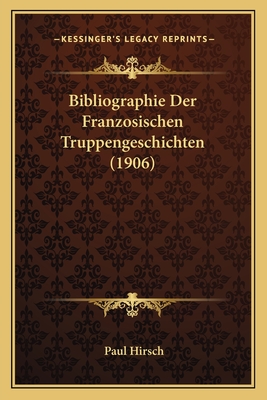 —KESSINGER'S LEGACY REPRINTS—

Bibliographie Der Franzosischen Truppengeschichten (1906)

Paul Hirsch